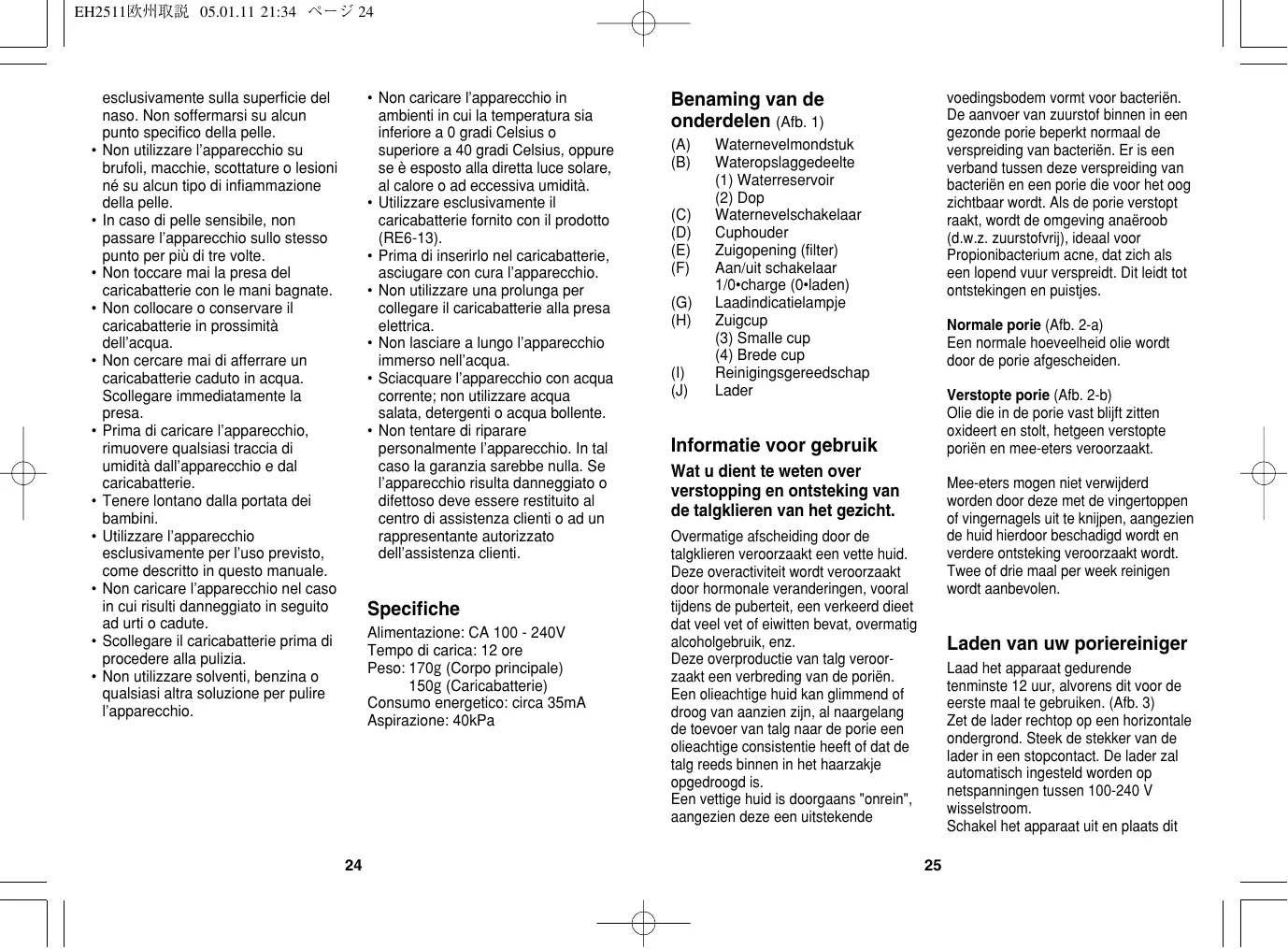 EH2511欧州取説 05.01.11 21:34 ページ 24

esclusivamente sulla superficie del naso. Non soffermarsi su alcun punto specifico della pelle.
• Non utilizzare l'apparecchio su brufoli, macchie, scottature o lesioni né su alcun tipo di infiammazione della pelle.
• In caso di pelle sensibile, non passare l'apparecchio sullo stesso punto per più di tre volte.
• Non toccare mai la presa del caricabatterie con le mani bagnate.
• Non collocare o conservare il caricabatterie in prossimità dell'acqua.
• Non cercare mai di afferrare un caricabatterie caduto in acqua. Scollegare immediatamente la presa.
• Prima di caricare l'apparecchio, rimuovere qualsiasi traccia di umidità dall'apparecchio e dal caricabatterie.
• Tenere lontano dalla portata dei bambini.
• Utilizzare l'apparecchio esclusivamente per l'uso previsto, come descritto in questo manuale.
• Non caricare l'apparecchio nel caso in cui risulti danneggiato in seguito ad urti o cadute.
• Scollegare il caricabatterie prima di procedere alla pulizia.
• Non utilizzare solventi, benzina o qualsiasi altra soluzione per pulire l'apparecchio.

• Non caricare l'apparecchio in ambienti in cui la temperatura sia inferiore a 0 gradi Celsius o superiore a 40 gradi Celsius, oppure se è esposto alla diretta luce solare, al calore o ad eccessiva umidità.
• Utilizzare esclusivamente il caricabatterie fornito con il prodotto (RE6-13).
• Prima di inserirlo nel caricabatterie, asciugare con cura l'apparecchio.
• Non utilizzare una prolunga per collegare il caricabatterie alla presa elettrica.
• Non lasciare a lungo l'apparecchio immerso nell'acqua.
• Sciacquare l'apparecchio con acqua corrente; non utilizzare acqua salata, detergenti o acqua bollente.
• Non tentare di riparare personalmente l'apparecchio. In tal caso la garanzia sarebbe nulla. Se l'apparecchio risulta danneggiato o difettoso deve essere restituito al centro di assistenza clienti o ad un rappresentante autorizzato dell'assistenza clienti.

Specifiche
Alimentazione: CA 100 - 240V
Tempo di carica: 12 ore
Peso: 170g (Corpo principale)
150g (Caricabatterie)
Consumo energetico: circa 35mA
Aspirazione: 40kPa

24

Benaming van de onderdelen (Afb. 1)
(A) Waternevelmondstuk
(B) Wateropslaggedeelte
(1) Waterreservoir
(2) Dop
(C) Waternevelschakelaar
(D) Cuphouder
(E) Zuigopening (filter)
(F) Aan/uit schakelaar
1/0•charge (0•laden)
(G) Laadindicatielampje
(H) Zuigcup
(3) Smalle cup
(4) Brede cup
(I) Reinigingsgereedschap
(J) Lader

Informatie voor gebruik
Wat u dient te weten over verstopping en ontsteking van de talgklieren van het gezicht.
Overmatige afscheiding door de talgklieren veroorzaakt een vette huid. Deze overactiviteit wordt veroorzaakt door hormonale veranderingen, vooral tijdens de puberteit, een verkeerd dieet dat veel vet of eiwitten bevat, overmatig alcoholgebruik, enz.
Deze overproductie van talg veroorzaakt een verbreding van de poriën. Een olieachtige huid kan glimmend of droog van aanzien zijn, al naargelang de toevoer van talg naar de porie een olieachtige consistentie heeft of dat de talg reeds binnen in het haarzakje opgedroogd is.
Een vettige huid is doorgaans "onrein", aangezien deze een uitstekende

voedingsbodem vormt voor bacteriën. De aanvoer van zuurstof binnen in een gezonde porie beperkt normaal de verspreiding van bacteriën. Er is een verband tussen deze verspreiding van bacteriën en een porie die voor het oog zichtbaar wordt. Als de porie verstopt raakt, wordt de omgeving anaëroob (d.w.z. zuurstofvrij), ideaal voor Propionibacterium acne, dat zich als een lopend vuur verspreidt. Dit leidt tot ontstekingen en puistjes.

Normale porie (Afb. 2-a)
Een normale hoeveelheid olie wordt door de porie afgescheiden.

Verstopte porie (Afb. 2-b)
Olie die in de porie vast blijft zitten oxideert en stolt, hetgeen verstopte poriën en mee-eters veroorzaakt.

Mee-eters mogen niet verwijderd worden door deze met de vingertoppen of vingernagels uit te knijpen, aangezien de huid hierdoor beschadigd wordt en verdere ontsteking veroorzaakt wordt. Twee of drie maal per week reinigen wordt aanbevolen.

Laden van uw poriereiniger
Laad het apparaat gedurende tenminste 12 uur, alvorens dit voor de eerste maal te gebruiken. (Afb. 3)
Zet de lader rechtop op een horizontale ondergrond. Steek de stekker van de lader in een stopcontact. De lader zal automatisch ingesteld worden op netspanningen tussen 100-240 V wisselstroom.
Schakel het apparaat uit en plaats dit

25